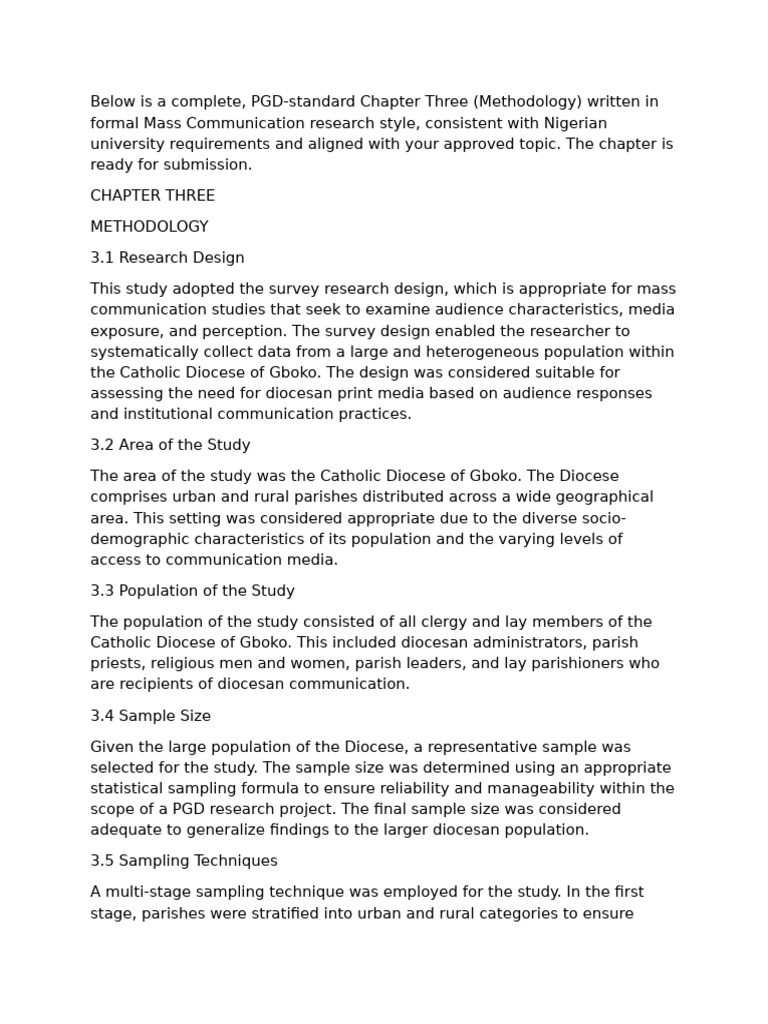 Below is a complete, PGD-standard Chapter Three (Methodology) written in formal Mass Communication research style, consistent with Nigerian university requirements and aligned with your approved topic. The chapter is ready for submission.

CHAPTER THREE

METHODOLOGY

3.1 Research Design

This study adopted the survey research design, which is appropriate for mass communication studies that seek to examine audience characteristics, media exposure, and perception. The survey design enabled the researcher to systematically collect data from a large and heterogeneous population within the Catholic Diocese of Gboko. The design was considered suitable for assessing the need for diocesan print media based on audience responses and institutional communication practices.

3.2 Area of the Study

The area of the study was the Catholic Diocese of Gboko. The Diocese comprises urban and rural parishes distributed across a wide geographical area. This setting was considered appropriate due to the diverse socio-demographic characteristics of its population and the varying levels of access to communication media.

3.3 Population of the Study

The population of the study consisted of all clergy and lay members of the Catholic Diocese of Gboko. This included diocesan administrators, parish priests, religious men and women, parish leaders, and lay parishioners who are recipients of diocesan communication.

3.4 Sample Size

Given the large population of the Diocese, a representative sample was selected for the study. The sample size was determined using an appropriate statistical sampling formula to ensure reliability and manageability within the scope of a PGD research project. The final sample size was considered adequate to generalize findings to the larger diocesan population.

3.5 Sampling Techniques

A multi-stage sampling technique was employed for the study. In the first stage, parishes were stratified into urban and rural categories to ensure